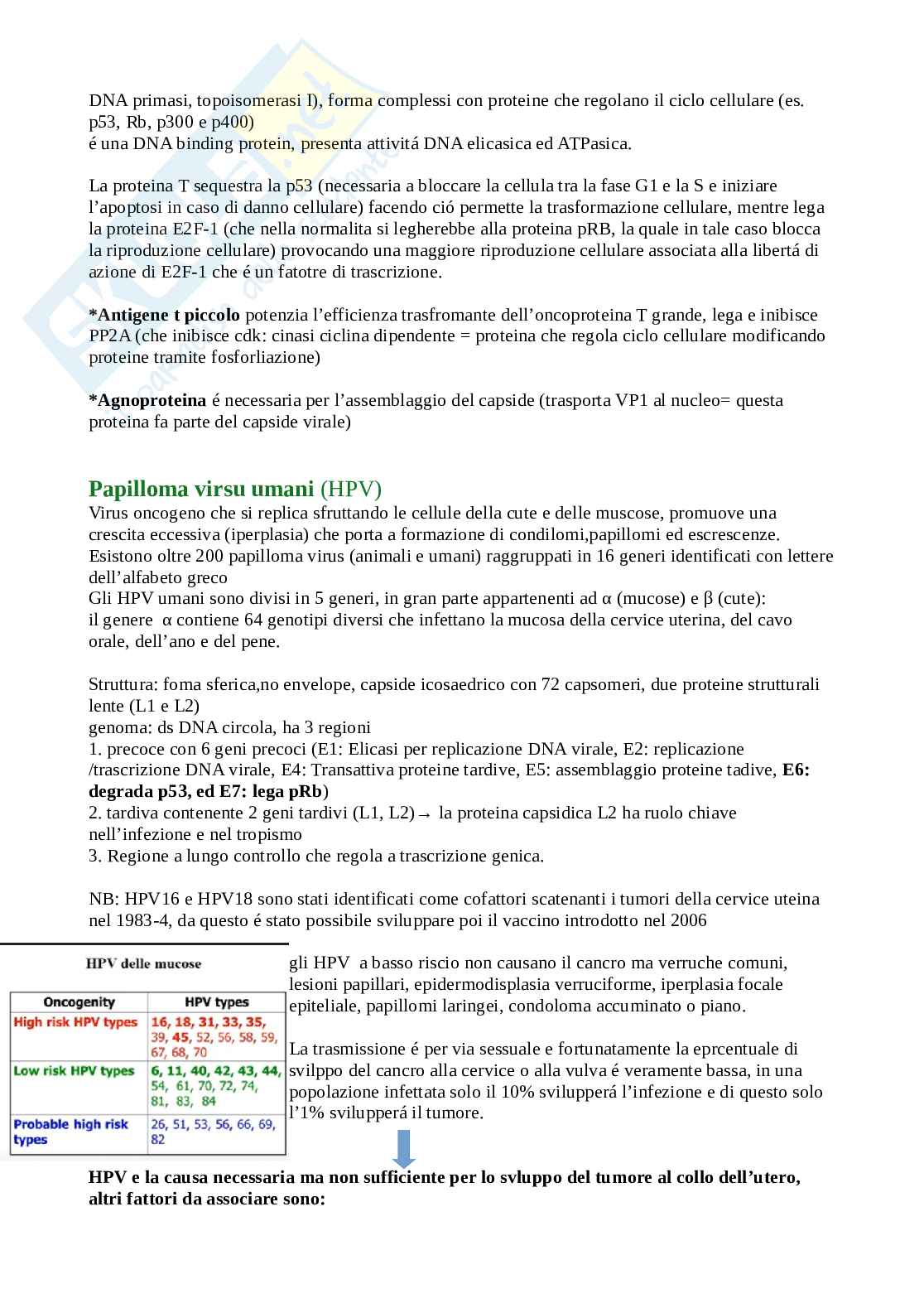 DNA primasi, topoisomerasi I), forma complessi con proteine che regolano il ciclo cellulare (es. p53, Rb, p300 e p400)
é una DNA binding protein, presenta attivitá DNA elicasica ed ATPasica.

La proteina T sequestra la p53 (necessaria a bloccare la cellula tra la fase G1 e la S e iniziare l'apoptosi in caso di danno cellulare) facendo ció permette la trasformazione cellulare, mentre lega la proteina E2F-1 (che nella normalita si legherebbe alla proteina pRB, la quale in tale caso blocca la riproduzione cellulare) provocando una maggiore riproduzione cellulare associata alla libertá di azione di E2F-1 che é un fatotre di trascrizione.

*Antigene t piccolo potenzia l'efficienza trasfromante dell'oncoproteina T grande, lega e inibisce PP2A (che inibisce cdk: cinasi ciclina dipendente = proteina che regola ciclo cellulare modificando proteine tramite fosforliazione)

*Agnoproteina é necessaria per l'assemblaggio del capside (trasporta VP1 al nucleo= questa proteina fa parte del capside virale)

Papilloma virsu umani (HPV)
Virus oncogeno che si replica sfruttando le cellule della cute e delle muscose, promuove una crescita eccessiva (iperplasia) che porta a formazione di condilomi,papillomi ed escrescenze.
Esistono oltre 200 papilloma virus (animali e umani) raggruppati in 16 generi identificati con lettere dell'alfabeto greco
Gli HPV umani sono divisi in 5 generi, in gran parte appartenenti ad α (mucose) e β (cute):
il genere α contiene 64 genotipi diversi che infettano la mucosa della cervice uterina, del cavo orale, dell'ano e del pene.

Struttura: foma sferica,no envelope, capside icosaedrico con 72 capsomeri, due proteine strutturali lente (L1 e L2)
genoma: ds DNA circola, ha 3 regioni
1. precoce con 6 geni precoci (E1: Elicasi per replicazione DNA virale, E2: replicazione /trascrizione DNA virale, E4: Transattiva proteine tardive, E5: assemblaggio proteine tadive, E6: degrada p53, ed E7: lega pRb)
2. tardiva contenente 2 geni tardivi (L1, L2)→ la proteina capsidica L2 ha ruolo chiave nell'infezione e nel tropismo
3. Regione a lungo controllo che regola a trascrizione genica.

NB: HPV16 e HPV18 sono stati identificati come cofattori scatenanti i tumori della cervice uteina nel 1983-4, da questo é stato possibile sviluppare poi il vaccino introdotto nel 2006

HPV delle mucose

| Oncogenity | HPV types |
|---|---|
| High risk HPV types | 16, 18, 31, 33, 35, 39, 45, 52, 56, 58, 59, 67, 68, 70 |
| Low risk HPV types | 6, 11, 40, 42, 43, 44, 54, 61, 70, 72, 74, 81, 83, 84 |
| Probable high risk types | 26, 51, 53, 56, 66, 69, 82 |

gli HPV a basso riscio non causano il cancro ma verruche comuni, lesioni papillari, epidermodisplasia verruciforme, iperplasia focale epiteliale, papillomi laringei, condoloma accuminato o piano.

La trasmissione é per via sessuale e fortunatamente la eprcentuale di svilppo del cancro alla cervice o alla vulva é veramente bassa, in una popolazione infettata solo il 10% svilupperá l'infezione e di questo solo l'1% svilupperá il tumore.

HPV e la causa necessaria ma non sufficiente per lo svluppo del tumore al collo dell'utero, altri fattori da associare sono: